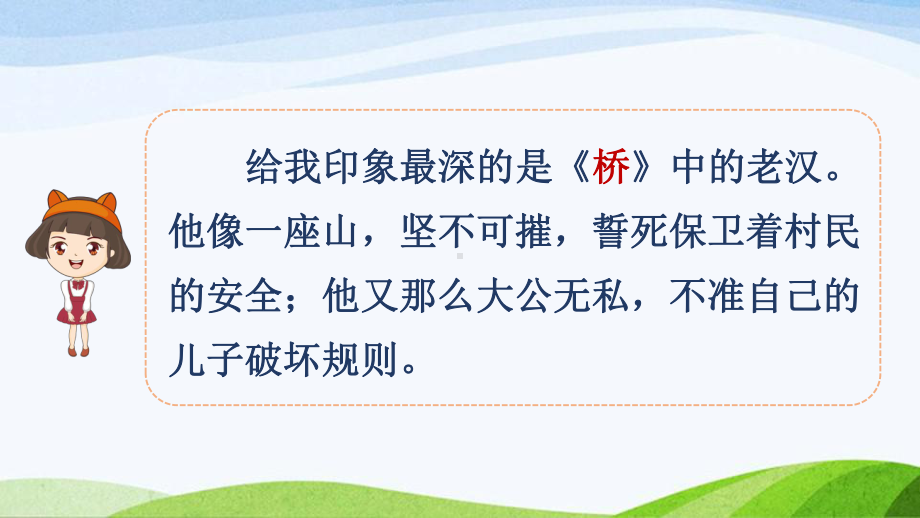 给我印象最深的是《桥》中的老汉。他像一座山，坚不可摧，誓死保卫着村民的安全；他又那么大公无私，不准自己的儿子破坏规则。